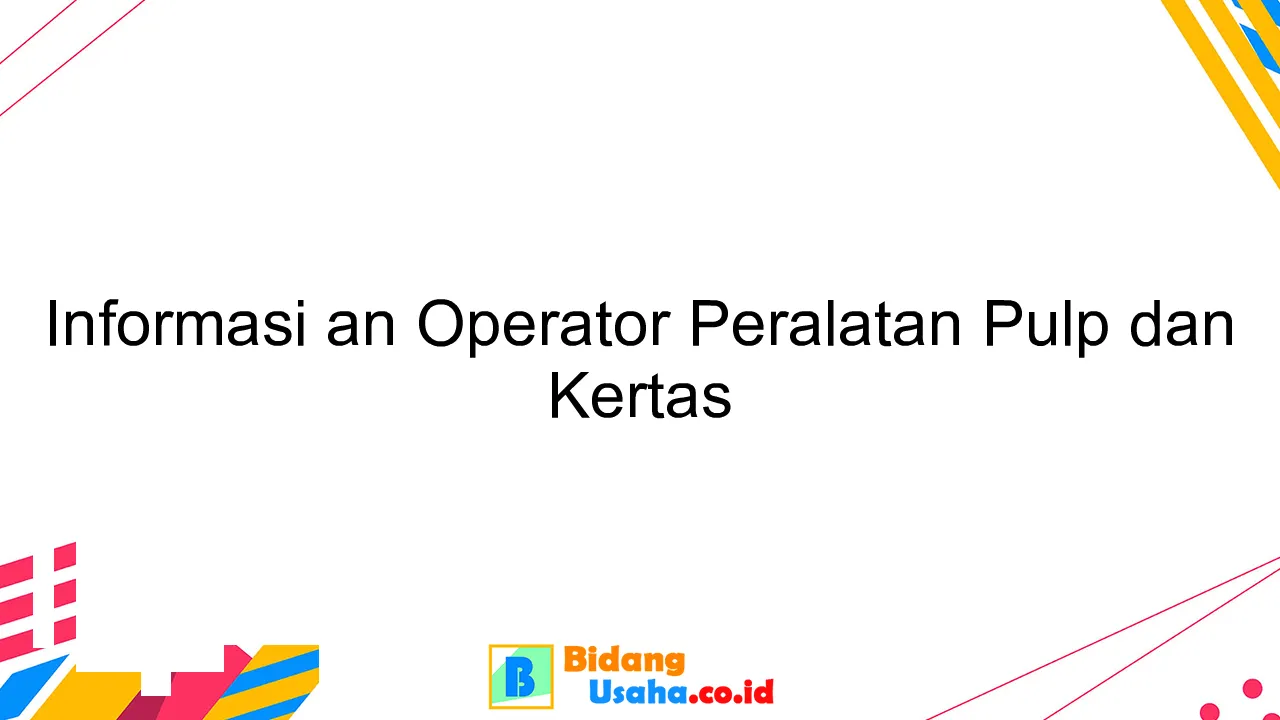 Informasi an Operator Peralatan Pulp dan Kertas

B Bidang Usaha.co.id